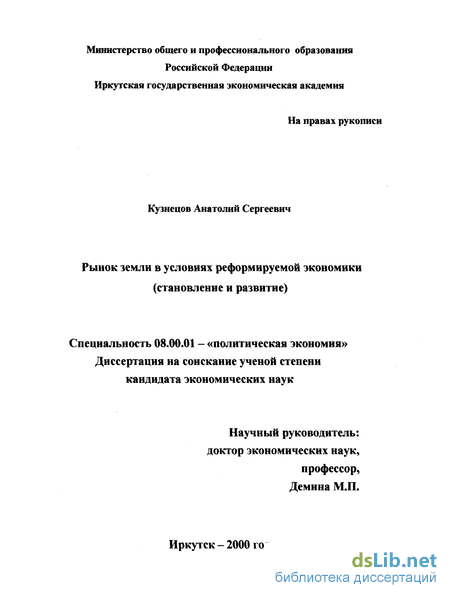 Министерство общего и профессионального образования
Российской Федерации
Иркутская государственная экономическая академия

На правах рукописи

Кузнецов Анатолий Сергеевич

Рынок земли в условиях реформируемой экономики
(становление и развитие)

Специальность 08.00.01 – «политическая экономия»
Диссертация на соискание ученой степени
кандидата экономических наук

Научный руководитель:
доктор экономических наук,
профессор,
Демина М.П.

Иркутск – 2000 го

dsLib.net
библиотека диссертаций